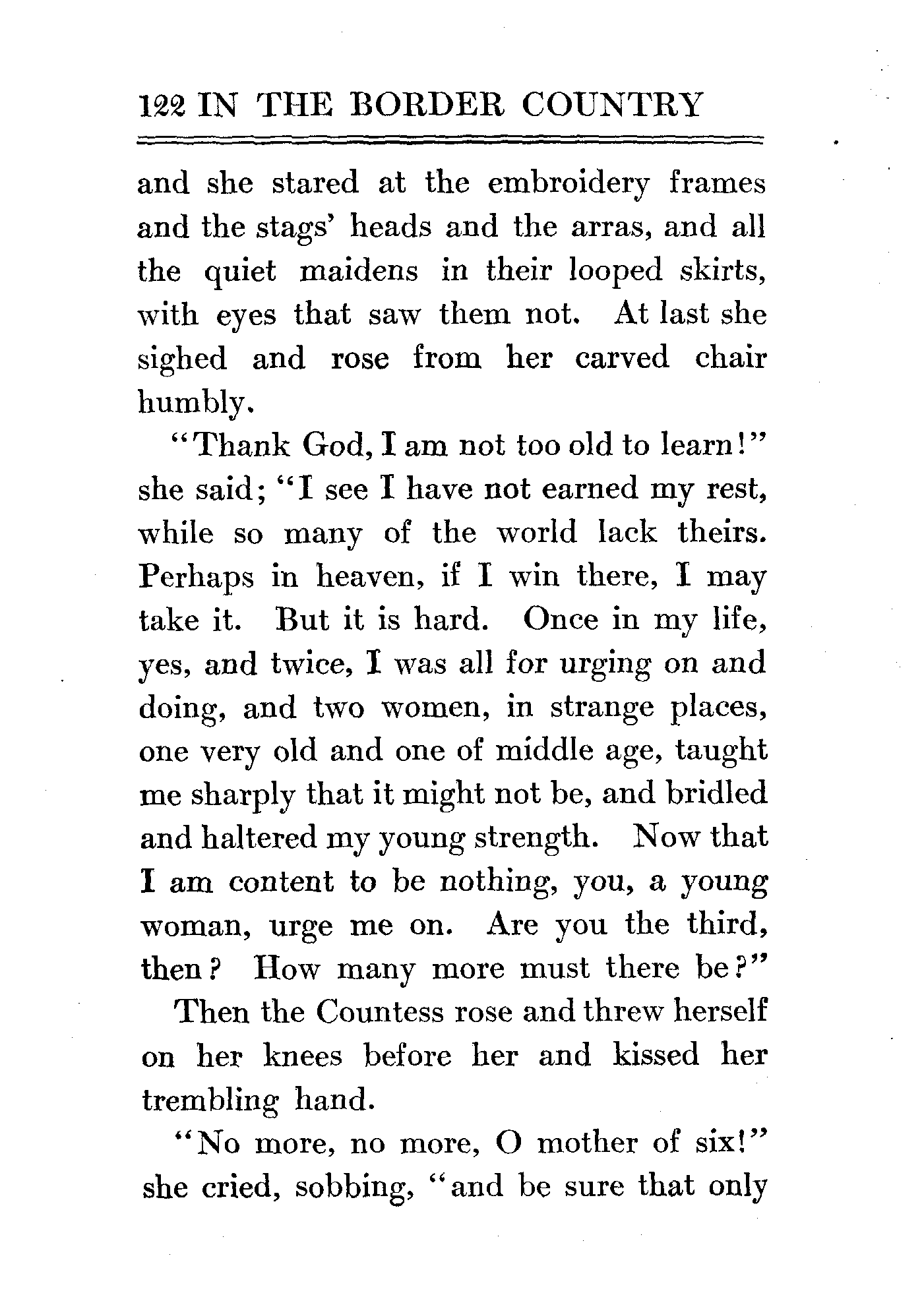 122 IN THE BORDER COUNTRY

and she stared at the embroidery frames and the stags' heads and the arras, and all the quiet maidens in their looped skirts, with eyes that saw them not. At last she sighed and rose from her carved chair humbly.

"Thank God, I am not too old to learn!" she said; "I see I have not earned my rest, while so many of the world lack theirs. Perhaps in heaven, if I win there, I may take it. But it is hard. Once in my life, yes, and twice, I was all for urging on and doing, and two women, in strange places, one very old and one of middle age, taught me sharply that it might not be, and bridled and haltered my young strength. Now that I am content to be nothing, you, a young woman, urge me on. Are you the third, then? How many more must there be?"

Then the Countess rose and threw herself on her knees before her and kissed her trembling hand.

"No more, no more, O mother of six!" she cried, sobbing, "and be sure that only